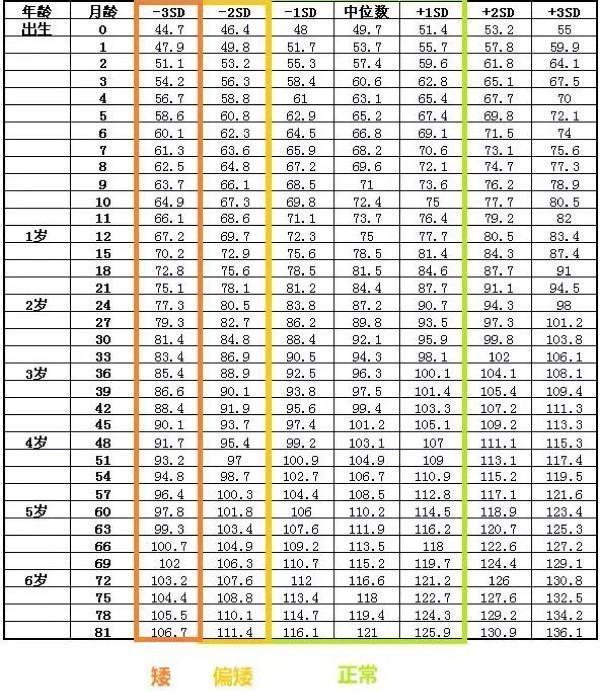 | 年龄 | 月龄 | -3SD | -2SD | -1SD | 中位数 | +1SD | +2SD | +3SD |
|---|---|---|---|---|---|---|---|---|
| 出生 | 0 | 44.7 | 46.4 | 48 | 49.7 | 51.4 | 53.2 | 55 |
| | 1 | 47.9 | 49.8 | 51.7 | 53.7 | 55.7 | 57.8 | 59.9 |
| | 2 | 51.1 | 53.2 | 55.3 | 57.4 | 59.6 | 61.8 | 64.1 |
| | 3 | 54.2 | 56.3 | 58.4 | 60.6 | 62.8 | 65.1 | 67.5 |
| | 4 | 56.7 | 58.8 | 61 | 63.1 | 65.4 | 67.7 | 70 |
| | 5 | 58.6 | 60.8 | 62.9 | 65.2 | 67.4 | 69.8 | 72.1 |
| | 6 | 60.1 | 62.3 | 64.5 | 66.8 | 69.1 | 71.5 | 74 |
| | 7 | 61.3 | 63.6 | 65.9 | 68.2 | 70.6 | 73.1 | 75.6 |
| | 8 | 62.5 | 64.8 | 67.2 | 69.6 | 72.1 | 74.7 | 77.3 |
| | 9 | 63.7 | 66.1 | 68.5 | 71 | 73.6 | 76.2 | 78.9 |
| | 10 | 64.9 | 67.3 | 69.8 | 72.4 | 75 | 77.7 | 80.5 |
| | 11 | 66.1 | 68.6 | 71.1 | 73.7 | 76.4 | 79.2 | 82 |
| 1岁 | 12 | 67.2 | 69.7 | 72.3 | 75 | 77.7 | 80.5 | 83.4 |
| | 15 | 70.2 | 72.9 | 75.6 | 78.5 | 81.4 | 84.3 | 87.4 |
| | 18 | 72.8 | 75.6 | 78.5 | 81.5 | 84.6 | 87.7 | 91 |
| | 21 | 75.1 | 78.1 | 81.2 | 84.4 | 87.7 | 91.1 | 94.5 |
| 2岁 | 24 | 77.3 | 80.5 | 83.8 | 87.2 | 90.7 | 94.3 | 98 |
| | 27 | 79.3 | 82.7 | 86.2 | 89.8 | 93.5 | 97.3 | 101.2 |
| | 30 | 81.4 | 84.8 | 88.4 | 92.1 | 95.9 | 99.8 | 103.8 |
| | 33 | 83.4 | 86.9 | 90.5 | 94.3 | 98.1 | 102 | 106.1 |
| 3岁 | 36 | 85.4 | 88.9 | 92.5 | 96.3 | 100.1 | 104.1 | 108.1 |
| | 39 | 86.6 | 90.1 | 93.8 | 97.5 | 101.4 | 105.4 | 109.4 |
| | 42 | 88.4 | 91.9 | 95.6 | 99.4 | 103.3 | 107.2 | 111.3 |
| | 45 | 90.1 | 93.7 | 97.4 | 101.2 | 105.1 | 109.2 | 113.3 |
| 4岁 | 48 | 91.7 | 95.4 | 99.2 | 103.1 | 107 | 111.1 | 115.3 |
| | 51 | 93.2 | 97 | 100.9 | 104.9 | 109 | 113.1 | 117.4 |
| | 54 | 94.8 | 98.7 | 102.7 | 106.7 | 110.9 | 115.2 | 119.5 |
| | 57 | 96.4 | 100.3 | 104.4 | 108.5 | 112.8 | 117.1 | 121.6 |
| 5岁 | 60 | 97.8 | 101.8 | 106 | 110.2 | 114.5 | 118.9 | 123.4 |
| | 63 | 99.3 | 103.4 | 107.6 | 111.9 | 116.2 | 120.7 | 125.3 |
| | 66 | 100.7 | 104.9 | 109.2 | 113.5 | 118 | 122.6 | 127.2 |
| | 69 | 102 | 106.3 | 110.7 | 115.2 | 119.7 | 124.4 | 129.1 |
| 6岁 | 72 | 103.2 | 107.6 | 112 | 116.6 | 121.2 | 126 | 130.8 |
| | 75 | 104.4 | 108.8 | 113.4 | 118 | 122.7 | 127.6 | 132.5 |
| | 78 | 105.5 | 110.1 | 114.7 | 119.4 | 124.3 | 129.2 | 134.2 |
| | 81 | 106.7 | 111.4 | 116.1 | 121 | 125.9 | 130.9 | 136.1 |

矮 偏矮 正常